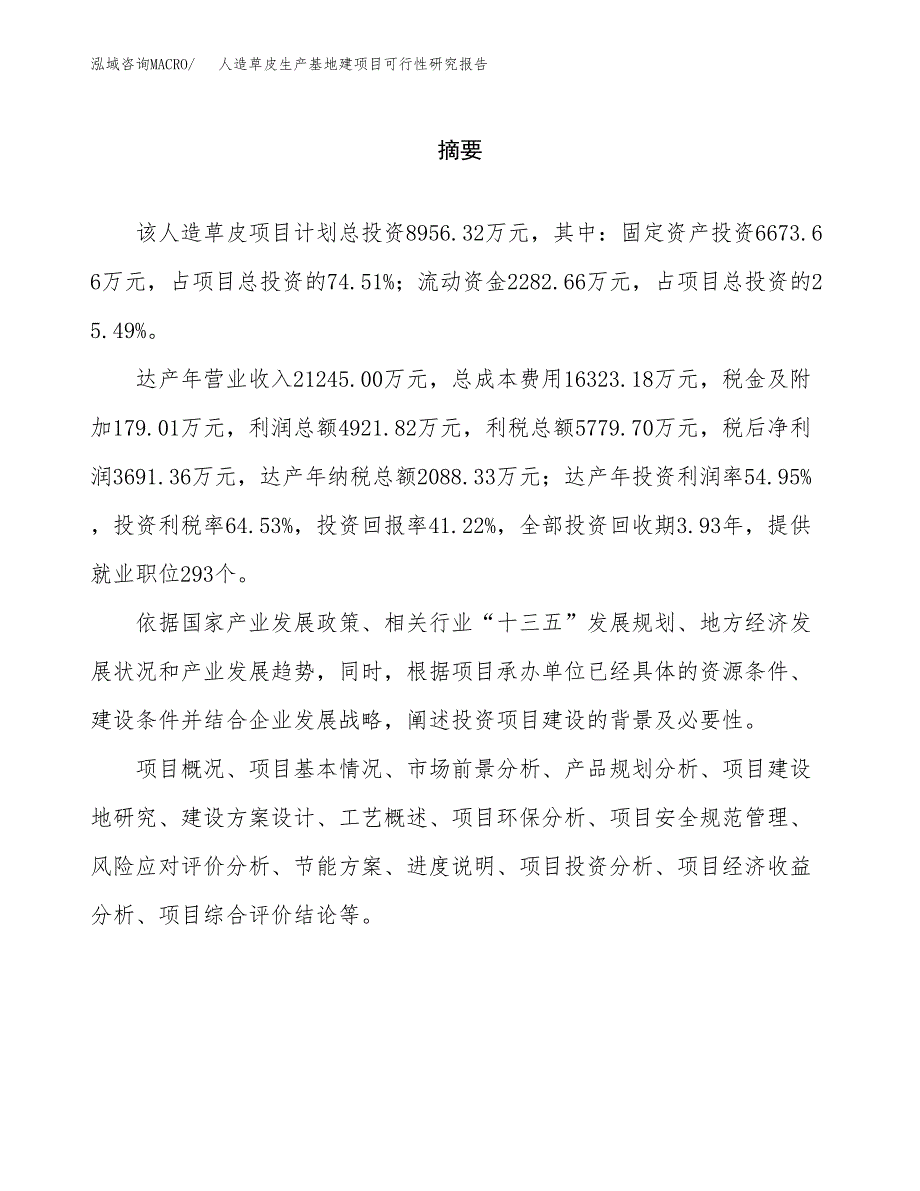 泓域咨询MACRO/　人造草皮生产基地建项目可行性研究报告

摘要

该人造草皮项目计划总投资8956.32万元，其中：固定资产投资6673.66万元，占项目总投资的74.51%；流动资金2282.66万元，占项目总投资的25.49%。

达产年营业收入21245.00万元，总成本费用16323.18万元，税金及附加179.01万元，利润总额4921.82万元，利税总额5779.70万元，税后净利润3691.36万元，达产年纳税总额2088.33万元；达产年投资利润率54.95%，投资利税率64.53%，投资回报率41.22%，全部投资回收期3.93年，提供就业职位293个。

依据国家产业发展政策、相关行业“十三五”发展规划、地方经济发展状况和产业发展趋势，同时，根据项目承办单位已经具体的资源条件、建设条件并结合企业发展战略，阐述投资项目建设的背景及必要性。

项目概况、项目基本情况、市场前景分析、产品规划分析、项目建设地研究、建设方案设计、工艺概述、项目环保分析、项目安全规范管理、风险应对评价分析、节能方案、进度说明、项目投资分析、项目经济收益分析、项目综合评价结论等。